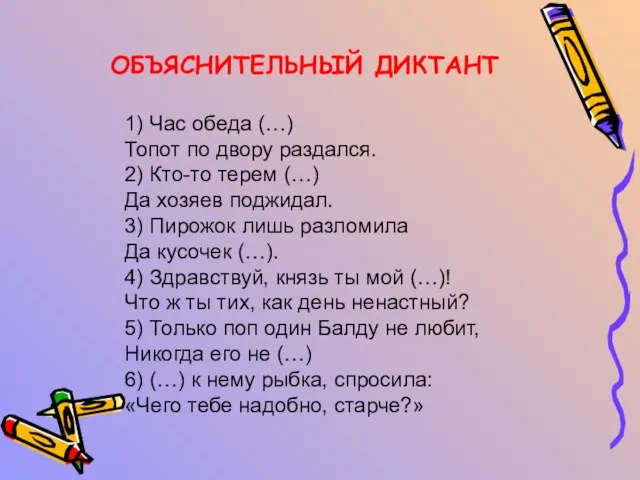 ОБЪЯСНИТЕЛЬНЫЙ ДИКТАНТ

1) Час обеда (…)
Топот по двору раздался.
2) Кто-то терем (…)
Да хозяев поджидал.
3) Пирожок лишь разломила
Да кусочек (…).
4) Здравствуй, князь ты мой (…)!
Что ж ты тих, как день ненастный?
5) Только поп один Балду не любит,
Никогда его не (…)
6) (…) к нему рыбка, спросила:
«Чего тебе надобно, старче?»